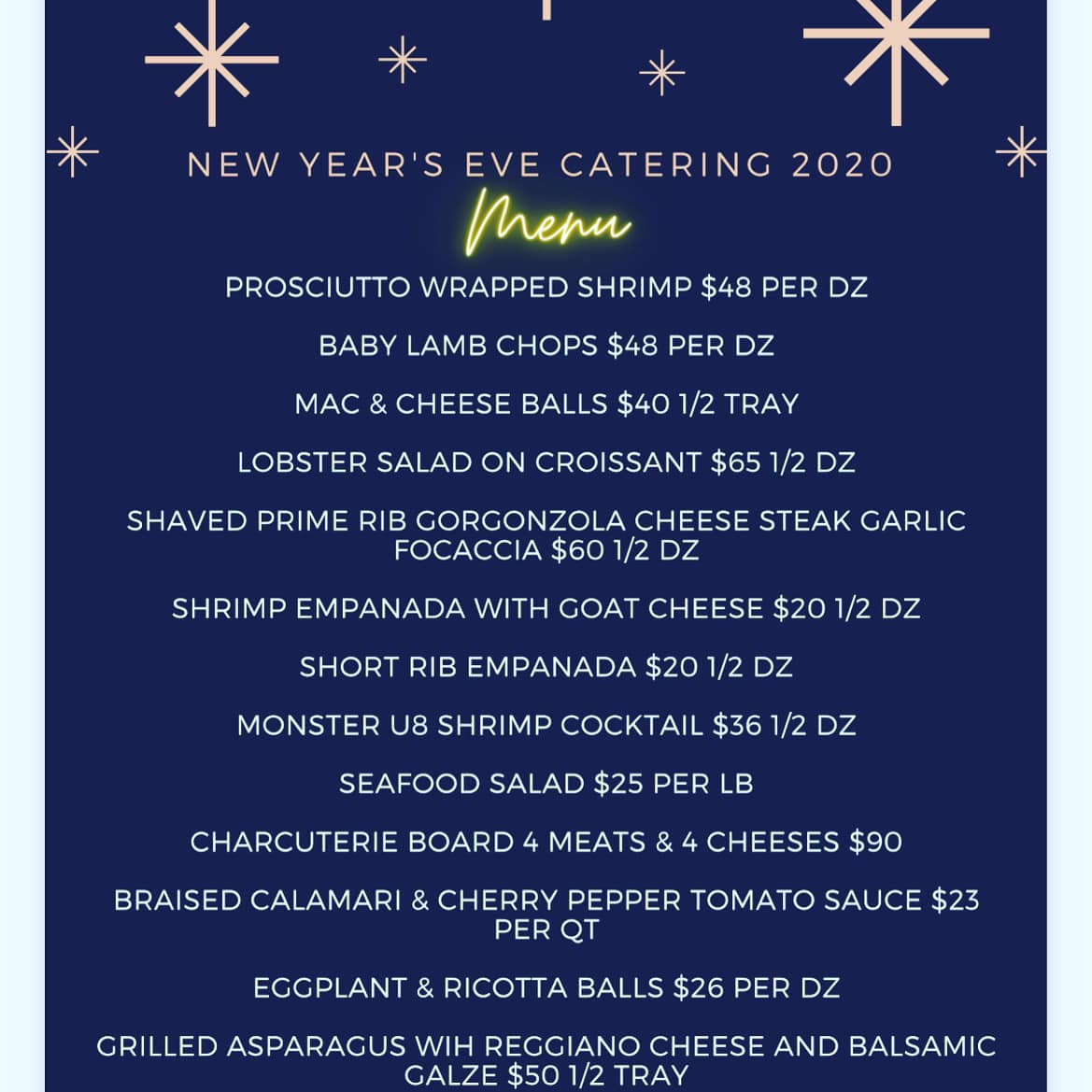 NEW YEAR'S EVE CATERING 2020

Menu

PROSCIUTTO WRAPPED SHRIMP $48 PER DZ

BABY LAMB CHOPS $48 PER DZ

MAC & CHEESE BALLS $40 1/2 TRAY

LOBSTER SALAD ON CROISSANT $65 1/2 DZ

SHAVED PRIME RIB GORGONZOLA CHEESE STEAK GARLIC FOCACCIA $60 1/2 DZ

SHRIMP EMPANADA WITH GOAT CHEESE $20 1/2 DZ

SHORT RIB EMPANADA $20 1/2 DZ

MONSTER U8 SHRIMP COCKTAIL $36 1/2 DZ

SEAFOOD SALAD $25 PER LB

CHARCUTERIE BOARD 4 MEATS & 4 CHEESES $90

BRAISED CALAMARI & CHERRY PEPPER TOMATO SAUCE $23 PER QT

EGGPLANT & RICOTTA BALLS $26 PER DZ

GRILLED ASPARAGUS WIH REGGIANO CHEESE AND BALSAMIC GALZE $50 1/2 TRAY